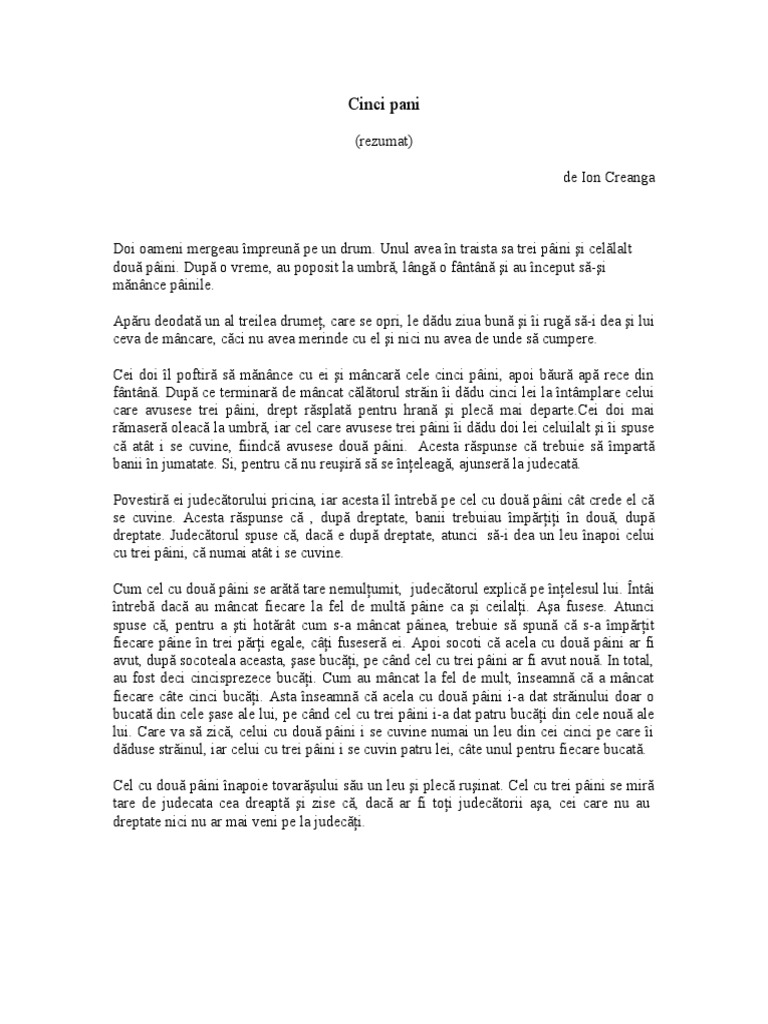 Cinci pani

(rezumat)

de Ion Creanga

Doi oameni mergeau împreună pe un drum. Unul avea în traista sa trei pâini şi celălalt două pâini. După o vreme, au poposit la umbră, lângă o fântână şi au început să-şi mănânce pâinile.

Apăru deodată un al treilea drumeţ, care se opri, le dădu ziua bună şi îi rugă să-i dea şi lui ceva de mâncare, căci nu avea merinde cu el şi nici nu avea de unde să cumpere.

Cei doi îl poftiră să mănânce cu ei şi mâncară cele cinci pâini, apoi băură apă rece din fântână. După ce terminară de mâncat călătorul străin îi dădu cinci lei la întâmplare celui care avusese trei pâini, drept răsplată pentru hrană şi plecă mai departe.Cei doi mai rămaseră oleacă la umbră, iar cel care avusese trei pâini îi dădu doi lei celuilalt şi îi spuse că atât i se cuvine, fiindcă avusese două pâini. Acesta răspunse că trebuie să împartă banii în jumatate. Si, pentru că nu reuşiră să se înţeleagă, ajunseră la judecată.

Povestiră ei judecătorului pricina, iar acesta îl întrebă pe cel cu două pâini cât crede el că se cuvine. Acesta răspunse că , după dreptate, banii trebuiau împărţiţi în două, după dreptate. Judecătorul spuse că, dacă e după dreptate, atunci să-i dea un leu înapoi celui cu trei pâini, că numai atât i se cuvine.

Cum cel cu două pâini se arătă tare nemulţumit, judecătorul explică pe înţelesul lui. Întâi întrebă dacă au mâncat fiecare la fel de multă pâine ca şi ceilalţi. Aşa fusese. Atunci spuse că, pentru a şti hotărât cum s-a mâncat pâinea, trebuie să spună că s-a împărţit fiecare pâine în trei părţi egale, câţi fuseseră ei. Apoi socoti că acela cu două pâini ar fi avut, după socoteala aceasta, şase bucăţi, pe când cel cu trei pâini ar fi avut nouă. In total, au fost deci cincisprezece bucăţi. Cum au mâncat la fel de mult, înseamnă că a mâncat fiecare câte cinci bucăţi. Asta înseamnă că acela cu două pâini i-a dat străinului doar o bucată din cele şase ale lui, pe când cel cu trei pâini i-a dat patru bucăţi din cele nouă ale lui. Care va să zică, celui cu două pâini i se cuvine numai un leu din cei cinci pe care îi dăduse străinul, iar celui cu trei pâini i se cuvin patru lei, câte unul pentru fiecare bucată.

Cel cu două pâini înapoie tovarăşului său un leu şi plecă ruşinat. Cel cu trei pâini se miră tare de judecata cea dreaptă şi zise că, dacă ar fi toţi judecătorii aşa, cei care nu au dreptate nici nu ar mai veni pe la judecăţi.